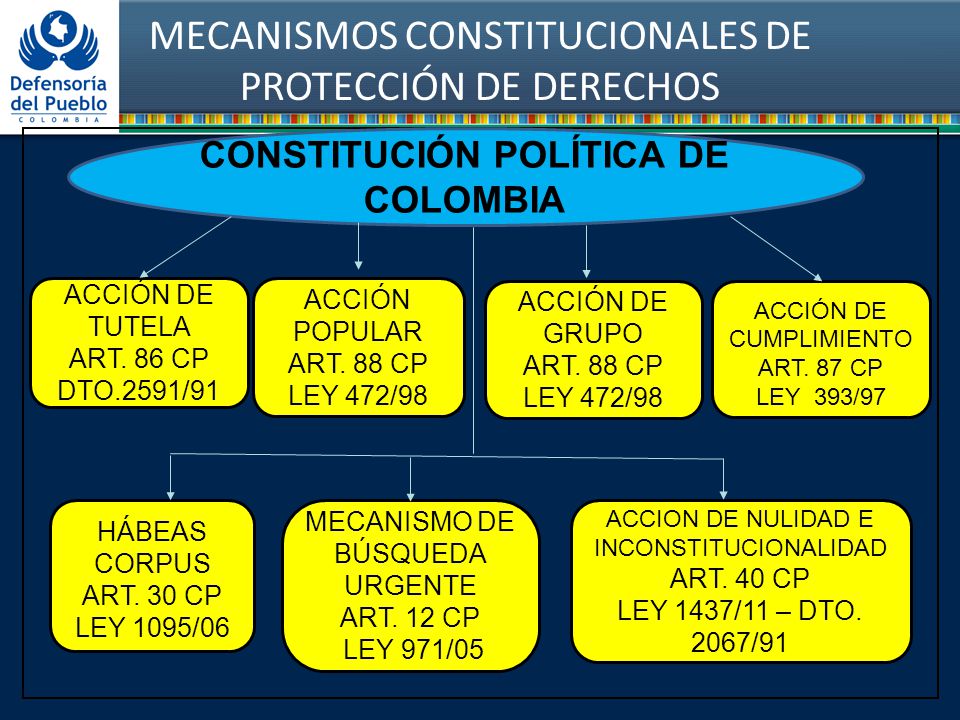 Defensoría del Pueblo
COLOMBIA

MECANISMOS CONSTITUCIONALES DE PROTECCIÓN DE DERECHOS

CONSTITUCIÓN POLÍTICA DE COLOMBIA

ACCIÓN DE TUTELA
ART. 86 CP
DTO.2591/91

ACCIÓN POPULAR
ART. 88 CP
LEY 472/98

ACCIÓN DE GRUPO
ART. 88 CP
LEY 472/98

ACCIÓN DE CUMPLIMIENTO
ART. 87 CP
LEY 393/97

HÁBEAS CORPUS
ART. 30 CP
LEY 1095/06

MECANISMO DE BÚSQUEDA URGENTE
ART. 12 CP
LEY 971/05

ACCION DE NULIDAD E INCONSTITUCIONALIDAD
ART. 40 CP
LEY 1437/11 – DTO. 2067/91